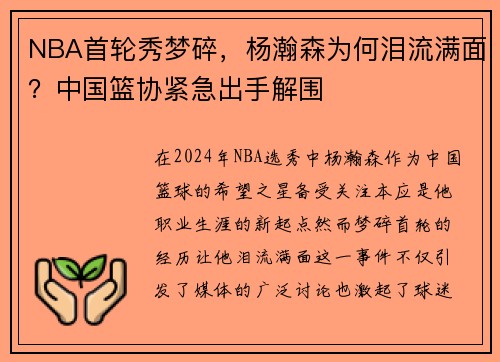 NBA首轮秀梦碎，杨瀚森为何泪流满面？中国篮协紧急出手解围

在2024年NBA选秀中杨瀚森作为中国篮球的希望之星备受关注本应是他职业生涯的新起点然而梦碎首轮的经历让他泪流满面这一事件不仅引发了媒体的广泛讨论也激起了球迷